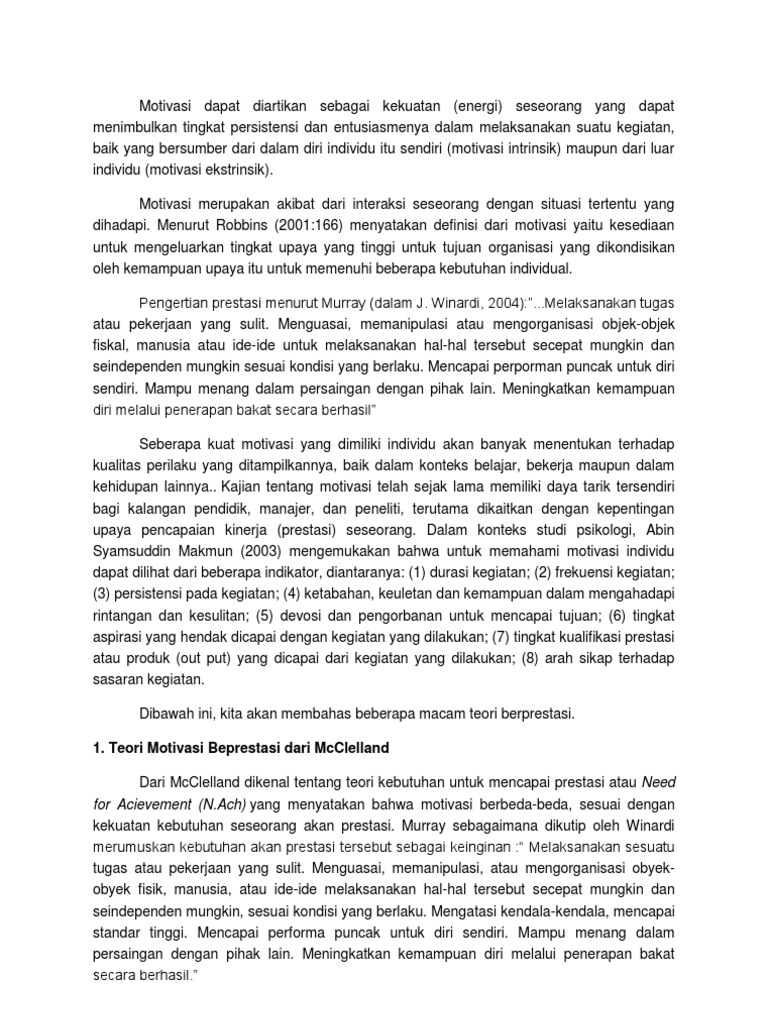 Motivasi dapat diartikan sebagai kekuatan (energi) seseorang yang dapat menimbulkan tingkat persistensi dan entusiasmenya dalam melaksanakan suatu kegiatan, baik yang bersumber dari dalam diri individu itu sendiri (motivasi intrinsik) maupun dari luar individu (motivasi ekstrinsik).

Motivasi merupakan akibat dari interaksi seseorang dengan situasi tertentu yang dihadapi. Menurut Robbins (2001:166) menyatakan definisi dari motivasi yaitu kesediaan untuk mengeluarkan tingkat upaya yang tinggi untuk tujuan organisasi yang dikondisikan oleh kemampuan upaya itu untuk memenuhi beberapa kebutuhan individual.

Pengertian prestasi menurut Murray (dalam J. Winardi, 2004):"...Melaksanakan tugas atau pekerjaan yang sulit. Menguasai, memanipulasi atau mengorganisasi objek-objek fiskal, manusia atau ide-ide untuk melaksanakan hal-hal tersebut secepat mungkin dan seindependen mungkin sesuai kondisi yang berlaku. Mencapai perporman puncak untuk diri sendiri. Mampu menang dalam persaingan dengan pihak lain. Meningkatkan kemampuan diri melalui penerapan bakat secara berhasil"

Seberapa kuat motivasi yang dimiliki individu akan banyak menentukan terhadap kualitas perilaku yang ditampilkannya, baik dalam konteks belajar, bekerja maupun dalam kehidupan lainnya.. Kajian tentang motivasi telah sejak lama memiliki daya tarik tersendiri bagi kalangan pendidik, manajer, dan peneliti, terutama dikaitkan dengan kepentingan upaya pencapaian kinerja (prestasi) seseorang. Dalam konteks studi psikologi, Abin Syamsuddin Makmun (2003) mengemukakan bahwa untuk memahami motivasi individu dapat dilihat dari beberapa indikator, diantaranya: (1) durasi kegiatan; (2) frekuensi kegiatan; (3) persistensi pada kegiatan; (4) ketabahan, keuletan dan kemampuan dalam mengahadapi rintangan dan kesulitan; (5) devosi dan pengorbanan untuk mencapai tujuan; (6) tingkat aspirasi yang hendak dicapai dengan kegiatan yang dilakukan; (7) tingkat kualifikasi prestasi atau produk (out put) yang dicapai dari kegiatan yang dilakukan; (8) arah sikap terhadap sasaran kegiatan.

Dibawah ini, kita akan membahas beberapa macam teori berprestasi.

1. Teori Motivasi Beprestasi dari McClelland

Dari McClelland dikenal tentang teori kebutuhan untuk mencapai prestasi atau Need for Acievement (N.Ach) yang menyatakan bahwa motivasi berbeda-beda, sesuai dengan kekuatan kebutuhan seseorang akan prestasi. Murray sebagaimana dikutip oleh Winardi merumuskan kebutuhan akan prestasi tersebut sebagai keinginan :" Melaksanakan sesuatu tugas atau pekerjaan yang sulit. Menguasai, memanipulasi, atau mengorganisasi obyek-obyek fisik, manusia, atau ide-ide melaksanakan hal-hal tersebut secepat mungkin dan seindependen mungkin, sesuai kondisi yang berlaku. Mengatasi kendala-kendala, mencapai standar tinggi. Mencapai performa puncak untuk diri sendiri. Mampu menang dalam persaingan dengan pihak lain. Meningkatkan kemampuan diri melalui penerapan bakat secara berhasil."